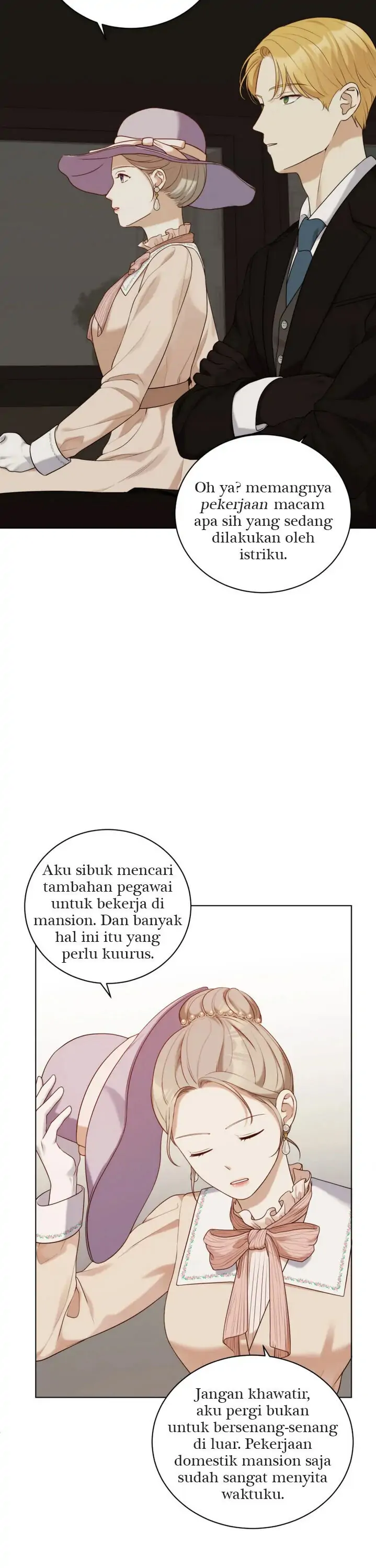 Oh ya? memangnya pekerjaan macam apa sih yang sedang dilakukan oleh istriku.

Aku sibuk mencari tambahan pegawai untuk bekerja di mansion. Dan banyak hal ini itu yang perlu kuurus.

Jangan khawatir, aku pergi bukan untuk bersenang-senang di luar. Pekerjaan domestik mansion saja sudah sangat menyita waktuku.